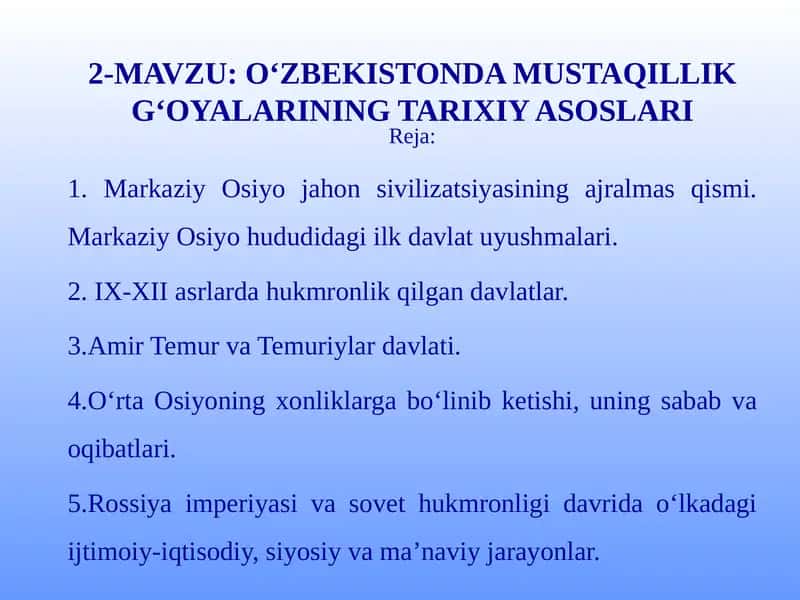 2-MAVZU: O‘ZBEKISTONDA MUSTAQILLIK G‘OYALARINING TARIXIY ASOSLARI
Reja:

1. Markaziy Osiyo jahon sivilizatsiyasining ajralmas qismi. Markaziy Osiyo hududidagi ilk davlat uyushmalari.

2. IX-XII asrlarda hukmronlik qilgan davlatlar.

3.Amir Temur va Temuriylar davlati.

4.O‘rta Osiyoning xonliklarga bo‘linib ketishi, uning sabab va oqibatlari.

5.Rossiya imperiyasi va sovet hukmronligi davrida o‘lkadagi ijtimoiy-iqtisodiy, siyosiy va ma’naviy jarayonlar.